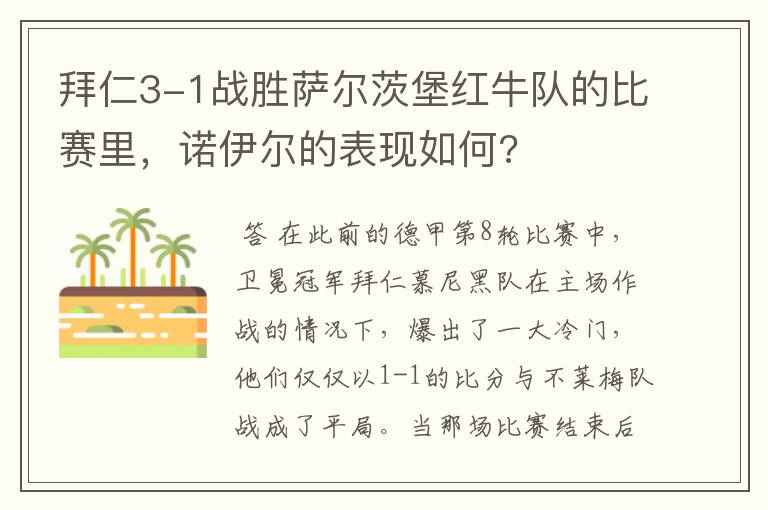 拜仁3-1战胜萨尔茨堡红牛队的比赛里，诺伊尔的表现如何？

答 在此前的德甲第8轮比赛中，卫冕冠军拜仁慕尼黑队在主场作战的情况下，爆出了一大冷门，他们仅仅以1-1的比分与不莱梅队战成了平局。当那场比赛结束后